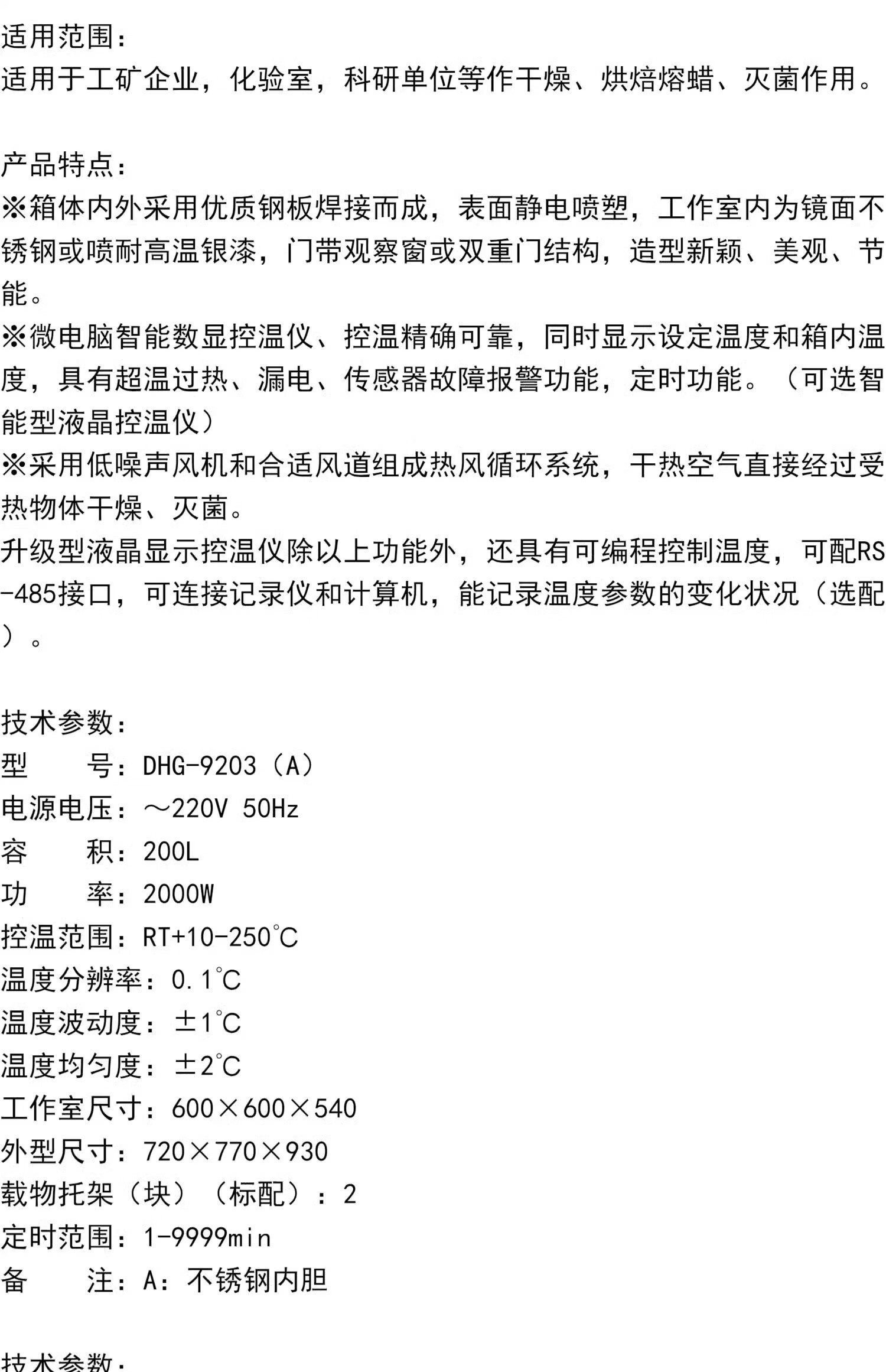 适用范围：
适用于工矿企业，化验室，科研单位等作干燥、烘焙熔蜡、灭菌作用。

产品特点：
※箱体内外采用优质钢板焊接而成，表面静电喷塑，工作室内为镜面不锈钢或喷耐高温银漆，门带观察窗或双重门结构，造型新颖、美观、节能。
※微电脑智能数显控温仪、控温精确可靠，同时显示设定温度和箱内温度，具有超温过热、漏电、传感器故障报警功能，定时功能。（可选智能型液晶控温仪）
※采用低噪声风机和合适风道组成热风循环系统，干热空气直接经过受热物体干燥、灭菌。
升级型液晶显示控温仪除以上功能外，还具有可编程控制温度，可配RS-485接口，可连接记录仪和计算机，能记录温度参数的变化状况（选配）。

技术参数：
型　　号：DHG-9203（A）
电源电压：～220V 50Hz
容　　积：200L
功　　率：2000W
控温范围：RT+10-250℃
温度分辨率：0.1℃
温度波动度：±1℃
温度均匀度：±2℃
工作室尺寸：600×600×540
外型尺寸：720×770×930
载物托架（块）（标配）：2
定时范围：1-9999min
备　　注：A：不锈钢内胆

技术参数：